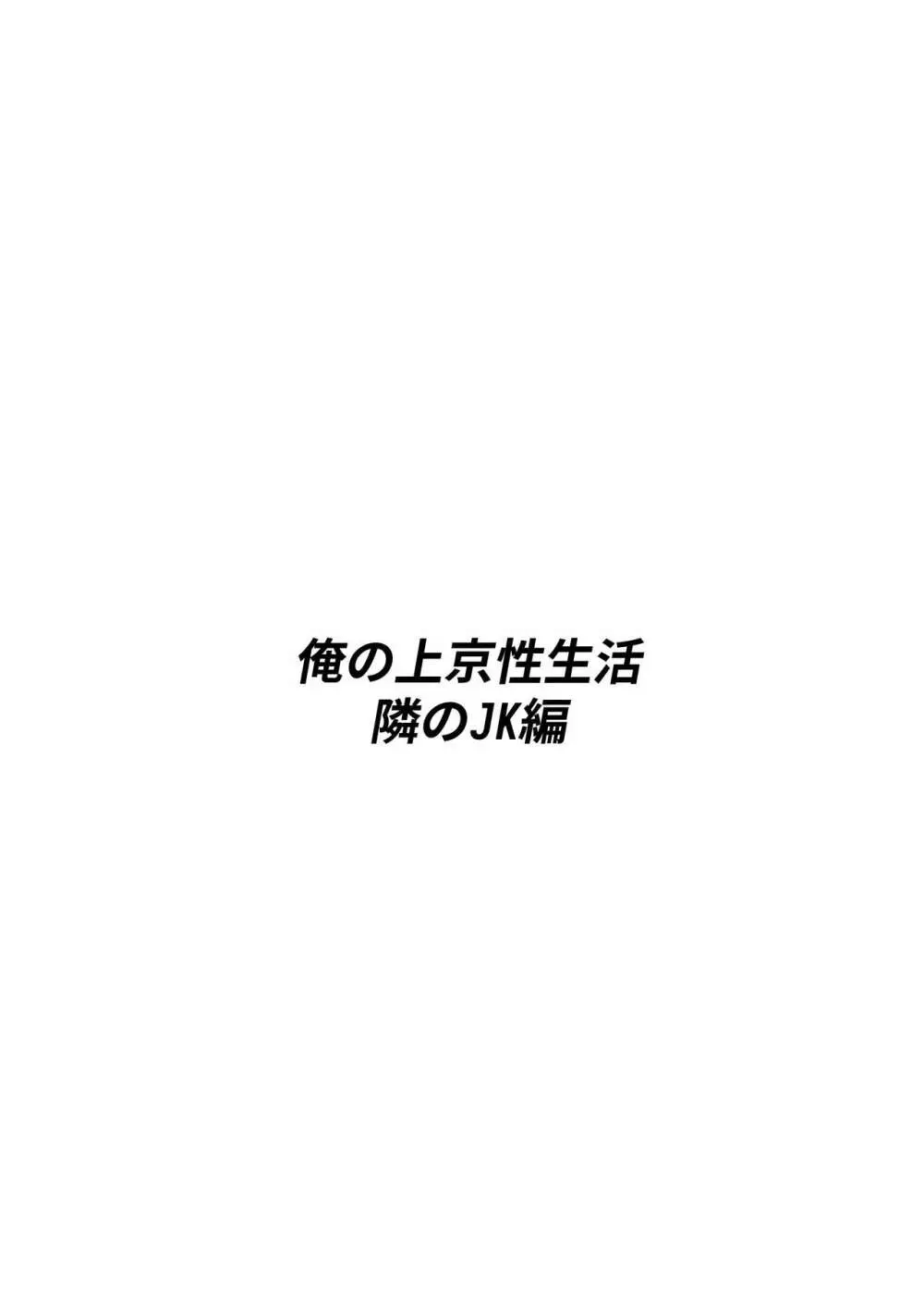 俺の上京性生活
隣のJK編